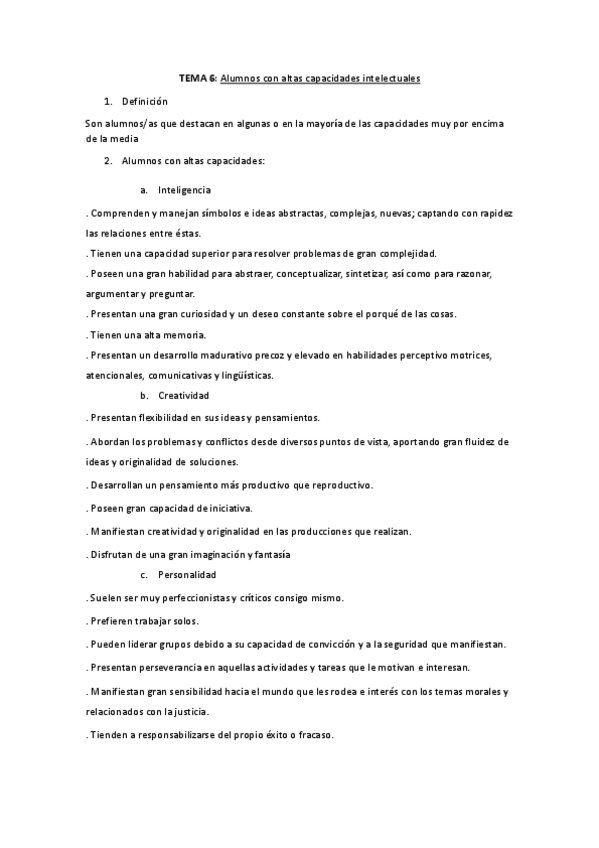 TEMA 6: Alumnos con altas capacidades intelectuales

1. Definición

Son alumnos/as que destacan en algunas o en la mayoría de las capacidades muy por encima de la media

2. Alumnos con altas capacidades:

a. Inteligencia

. Comprenden y manejan símbolos e ideas abstractas, complejas, nuevas; captando con rapidez las relaciones entre éstas.

. Tienen una capacidad superior para resolver problemas de gran complejidad.

. Poseen una gran habilidad para abstraer, conceptualizar, sintetizar, así como para razonar, argumentar y preguntar.

. Presentan una gran curiosidad y un deseo constante sobre el porqué de las cosas.

. Tienen una alta memoria.

. Presentan un desarrollo madurativo precoz y elevado en habilidades perceptivo motrices, atencionales, comunicativas y lingüísticas.

b. Creatividad

. Presentan flexibilidad en sus ideas y pensamientos.

. Abordan los problemas y conflictos desde diversos puntos de vista, aportando gran fluidez de ideas y originalidad de soluciones.

. Desarrollan un pensamiento más productivo que reproductivo.

. Poseen gran capacidad de iniciativa.

. Manifiestan creatividad y originalidad en las producciones que realizan.

. Disfrutan de una gran imaginación y fantasía

c. Personalidad

. Suelen ser muy perfeccionistas y críticos consigo mismo.

. Prefieren trabajar solos.

. Pueden liderar grupos debido a su capacidad de convicción y a la seguridad que manifiestan.

. Presentan perseverancia en aquellas actividades y tareas que le motivan e interesan.

. Manifiestan gran sensibilidad hacia el mundo que les rodea e interés con los temas morales y relacionados con la justicia.

. Tienden a responsabilizarse del propio éxito o fracaso.